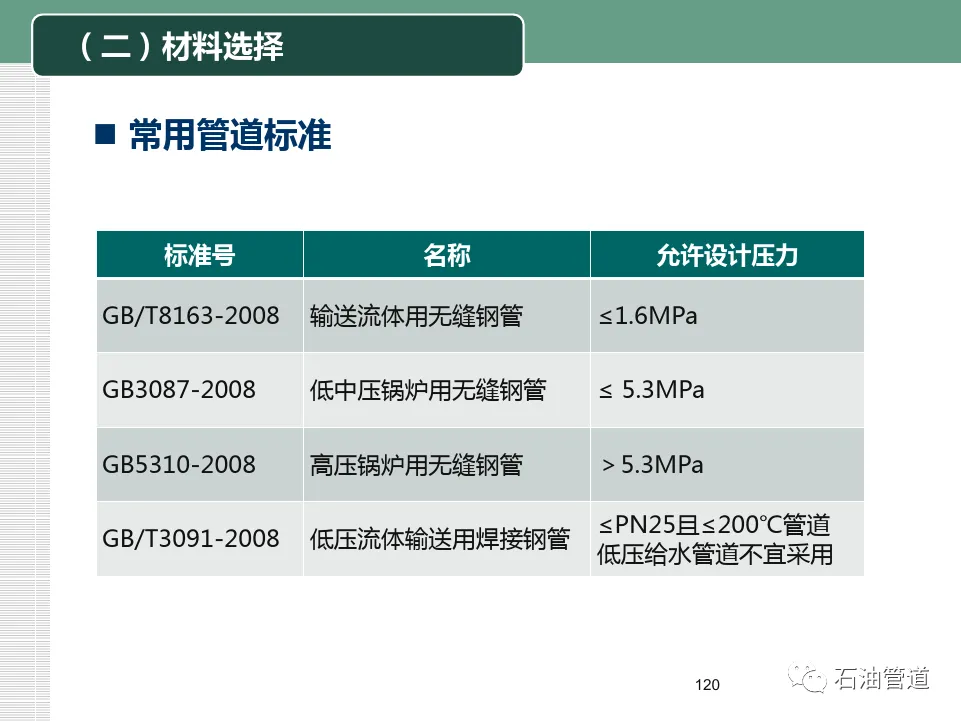 （二）材料选择

■ 常用管道标准

| 标准号 | 名称 | 允许设计压力 |
|---|---|---|
| GB/T8163-2008 | 输送流体用无缝钢管 | ≤1.6MPa |
| GB3087-2008 | 低中压锅炉用无缝钢管 | ≤ 5.3MPa |
| GB5310-2008 | 高压锅炉用无缝钢管 | ＞5.3MPa |
| GB/T3091-2008 | 低压流体输送用焊接钢管 | ≤PN25且≤200℃管道 低压给水管道不宜采用 |

120

石油管道